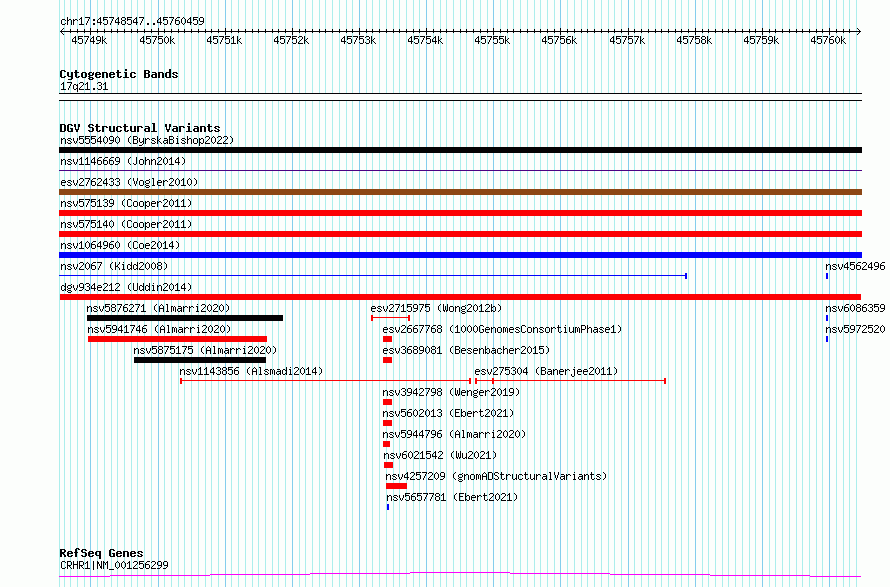 chr17:45748547..45760459

45749k 45750k 45751k 45752k 45753k 45754k 45755k 45756k 45757k 45758k 45759k 45760k

Cytogenetic Bands
17q21.31

DGV Structural Variants
nsv5554090 (ByrskaBishop2022)
nsv1146669 (John2014)
esv2762433 (Vogler2010)
nsv575139 (Cooper2011)
nsv575140 (Cooper2011)
nsv1064960 (Coe2014)
nsv2067 (Kidd2008)
nsv4562496
dgv934e212 (Uddin2014)
nsv5876271 (Almarri2020)
esv2715975 (Wong2012b)
nsv6086359
nsv5941746 (Almarri2020)
esv2667768 (1000GenomesConsortiumPhase1)
nsv5972520
nsv5875175 (Almarri2020)
esv3689081 (Besenbacher2015)
nsv1143856 (Alsmadi2014)
esv275304 (Banerjee2011)
nsv3942798 (Wenger2019)
nsv5602013 (Ebert2021)
nsv5944796 (Almarri2020)
nsv6021542 (Wu2021)
nsv4257209 (gnomADStructuralVariants)
nsv5657781 (Ebert2021)

RefSeq Genes
CRHR1|NM_001256299